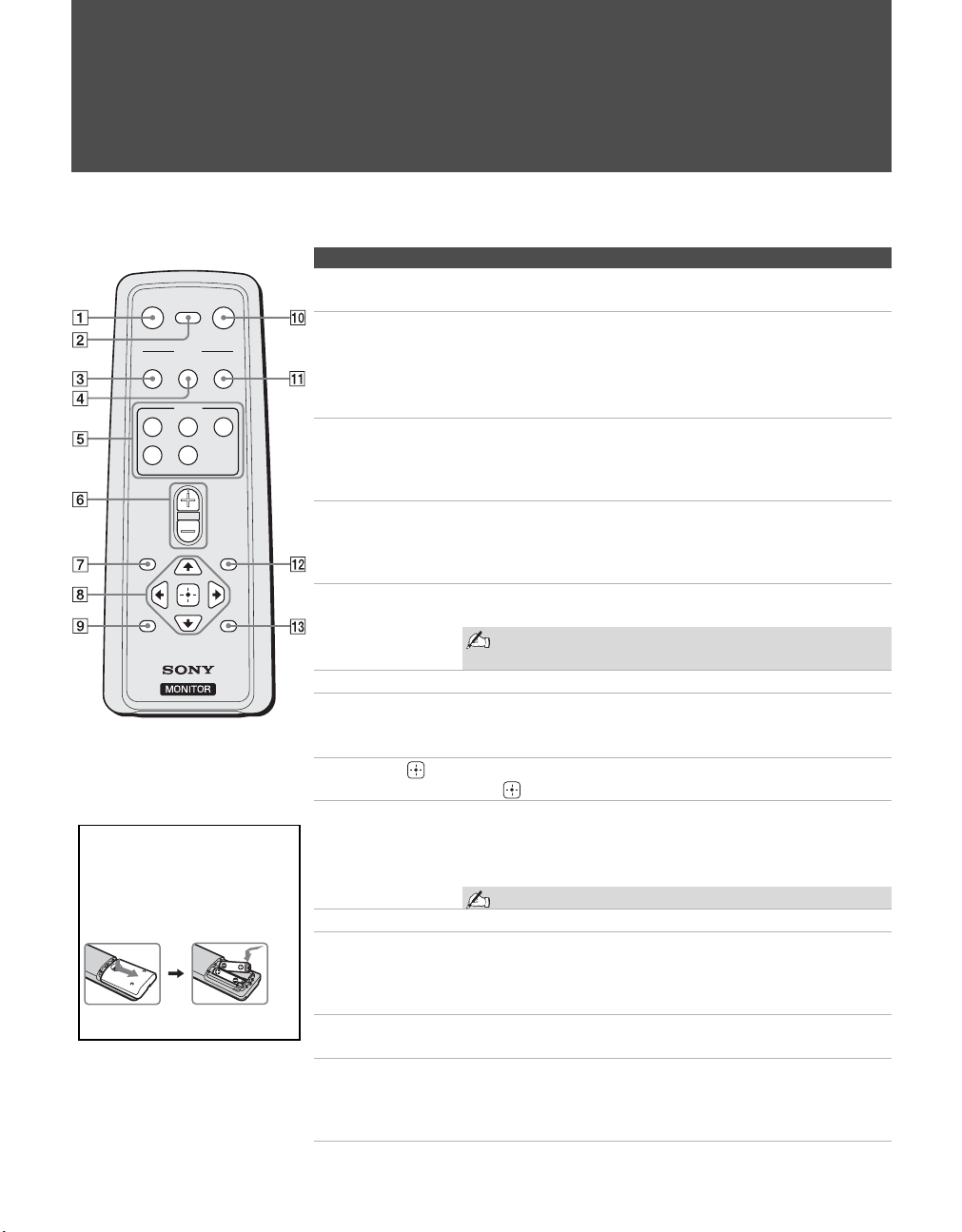 1
2
3
4
5
6
7
8
9
10
11
12
13

SONY
MONITOR